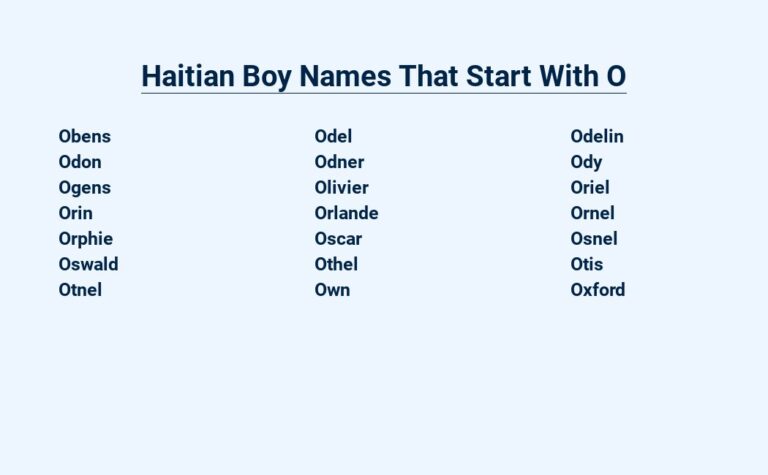 Haitian Boy Names That Start With O

Obens
Odon
Ogens
Orin
Orphie
Oswald
Otnel

Odel
Odner
Olivier
Orlande
Oscar
Othel
Own

Odelin
Ody
Oriel
Ornel
Osnel
Otis
Oxford